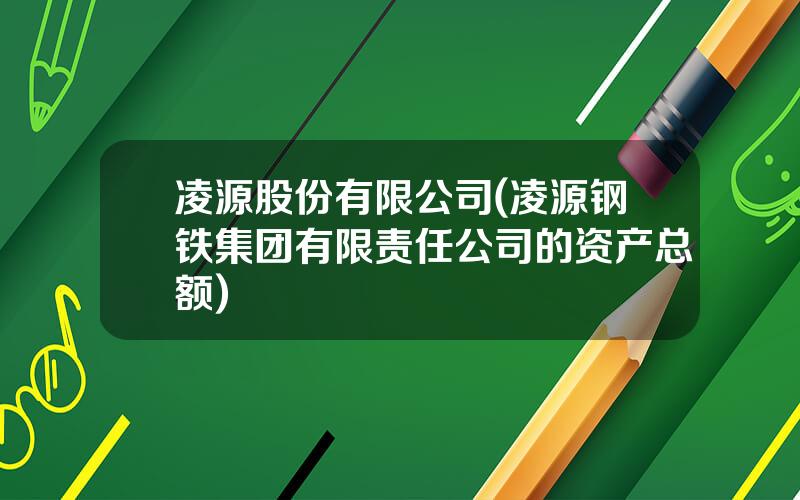 凌源股份有限公司(凌源钢铁集团有限责任公司的资产总额)